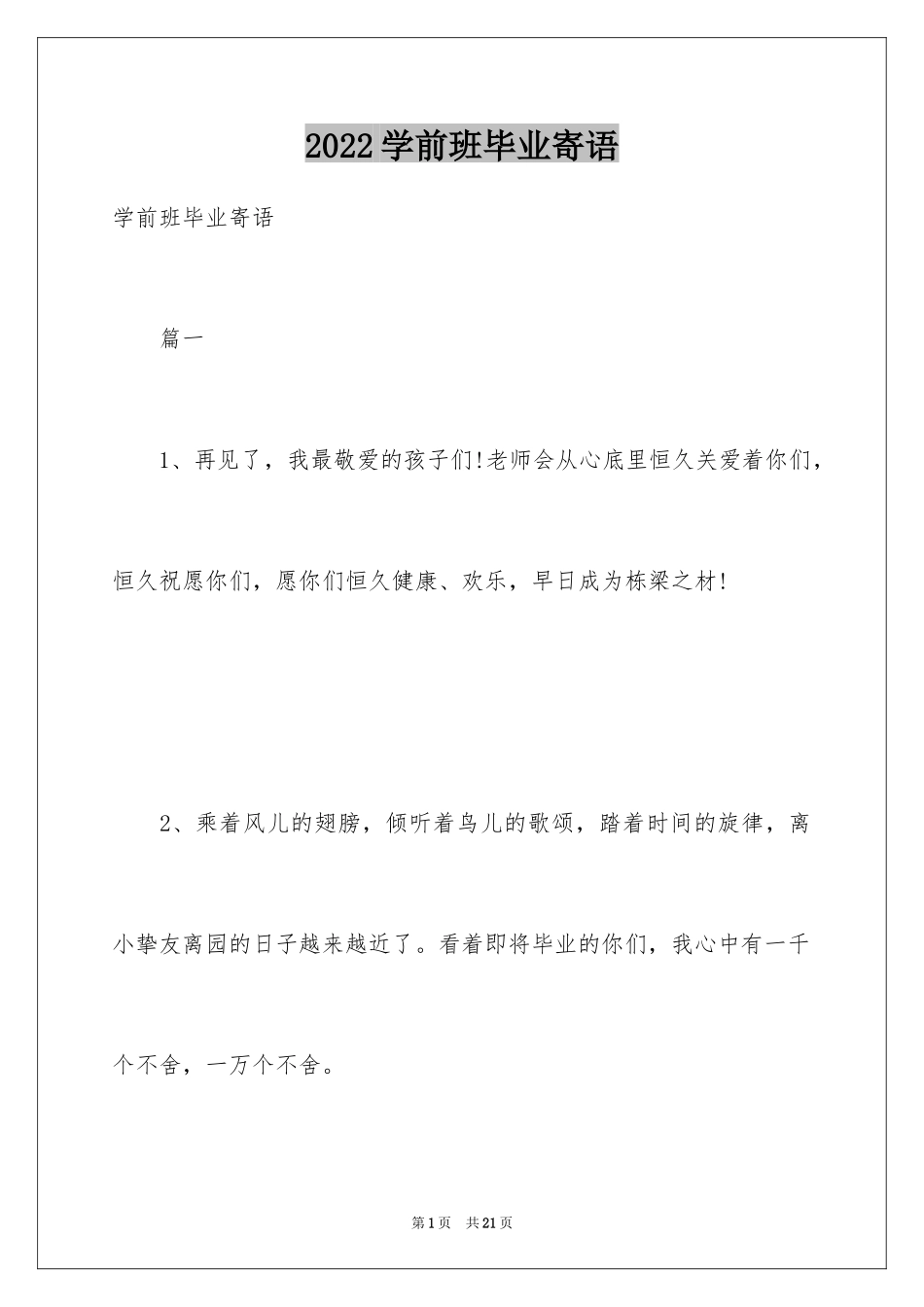 2022学前班毕业寄语

学前班毕业寄语

篇一

1、再见了，我最敬爱的孩子们!老师会从心底里恒久关爱着你们，恒久祝愿你们，愿你们恒久健康、欢乐，早日成为栋梁之材!

2、乘着风儿的翅膀，倾听着鸟儿的歌颂，踏着时间的旋律，离小挚友离园的日子越来越近了。看着即将毕业的你们，我心中有一千个不舍，一万个不舍。

第1页 共21页